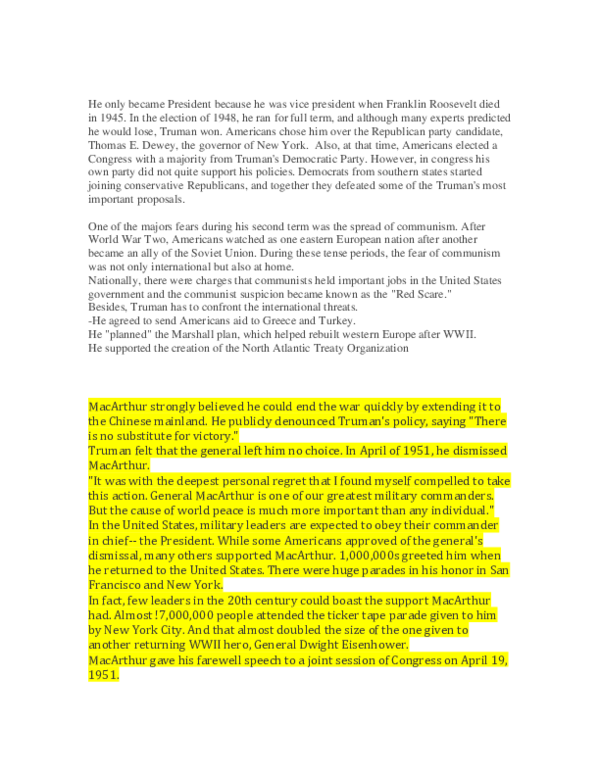 He only became President because he was vice president when Franklin Roosevelt died in 1945. In the election of 1948, he ran for full term, and although many experts predicted he would lose, Truman won. Americans chose him over the Republican party candidate, Thomas E. Dewey, the governor of New York. Also, at that time, Americans elected a Congress with a majority from Truman's Democratic Party. However, in congress his own party did not quite support his policies. Democrats from southern states started joining conservative Republicans, and together they defeated some of the Truman's most important proposals.

One of the majors fears during his second term was the spread of communism. After World War Two, Americans watched as one eastern European nation after another became an ally of the Soviet Union. During these tense periods, the fear of communism was not only international but also at home.
Nationally, there were charges that communists held important jobs in the United States government and the communist suspicion became known as the "Red Scare."
Besides, Truman has to confront the international threats.
-He agreed to send Americans aid to Greece and Turkey.
He "planned" the Marshall plan, which helped rebuilt western Europe after WWII.
He supported the creation of the North Atlantic Treaty Organization

MacArthur strongly believed he could end the war quickly by extending it to the Chinese mainland. He publicly denounced Truman's policy, saying "There is no substitute for victory."
Truman felt that the general left him no choice. In April of 1951, he dismissed MacArthur.
"It was with the deepest personal regret that I found myself compelled to take this action. General MacArthur is one of our greatest military commanders. But the cause of world peace is much more important than any individual."
In the United States, military leaders are expected to obey their commander in chief-- the President. While some Americans approved of the general's dismissal, many others supported MacArthur. 1,000,000s greeted him when he returned to the United States. There were huge parades in his honor in San Francisco and New York.
In fact, few leaders in the 20th century could boast the support MacArthur had. Almost !7,000,000 people attended the ticker tape parade given to him by New York City. And that almost doubled the size of the one given to another returning WWII hero, General Dwight Eisenhower.
MacArthur gave his farewell speech to a joint session of Congress on April 19, 1951.